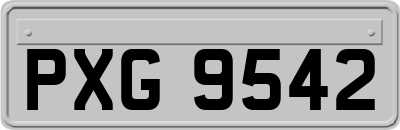 PXG 9542